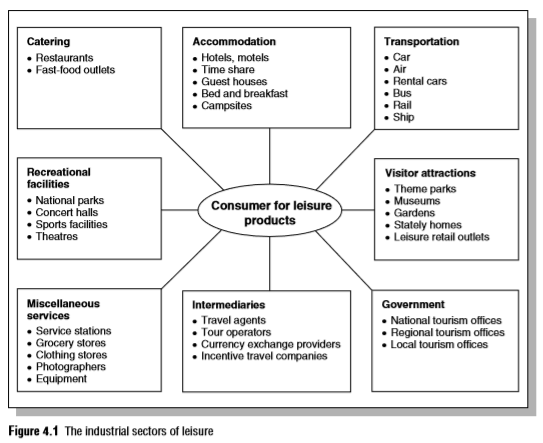 Catering
• Restaurants
• Fast-food outlets

Accommodation
• Hotels, motels
• Time share
• Guest houses
• Bed and breakfast
• Campsites

Transportation
• Car
• Air
• Rental cars
• Bus
• Rail
• Ship

Recreational facilities
• National parks
• Concert halls
• Sports facilities
• Theatres

Consumer for leisure products

Visitor attractions
• Theme parks
• Museums
• Gardens
• Stately homes
• Leisure retail outlets

Miscellaneous services
• Service stations
• Grocery stores
• Clothing stores
• Photographers
• Equipment

Intermediaries
• Travel agents
• Tour operators
• Currency exchange providers
• Incentive travel companies

Government
• National tourism offices
• Regional tourism offices
• Local tourism offices

Figure 4.1 The industrial sectors of leisure